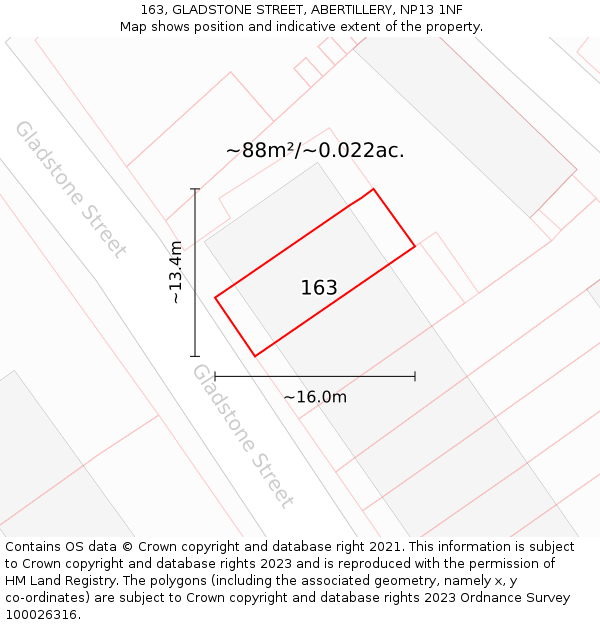 163, GLADSTONE STREET, ABERTILLERY, NP13 1NF
Map shows position and indicative extent of the property.

Gladstone Street

~88m²/~0.022ac.

~13.4m

163

Gladstone Street

~16.0m

Contains OS data © Crown copyright and database right 2021. This information is subject to Crown copyright and database rights 2023 and is reproduced with the permission of HM Land Registry. The polygons (including the associated geometry, namely x, y co-ordinates) are subject to Crown copyright and database rights 2023 Ordnance Survey 100026316.